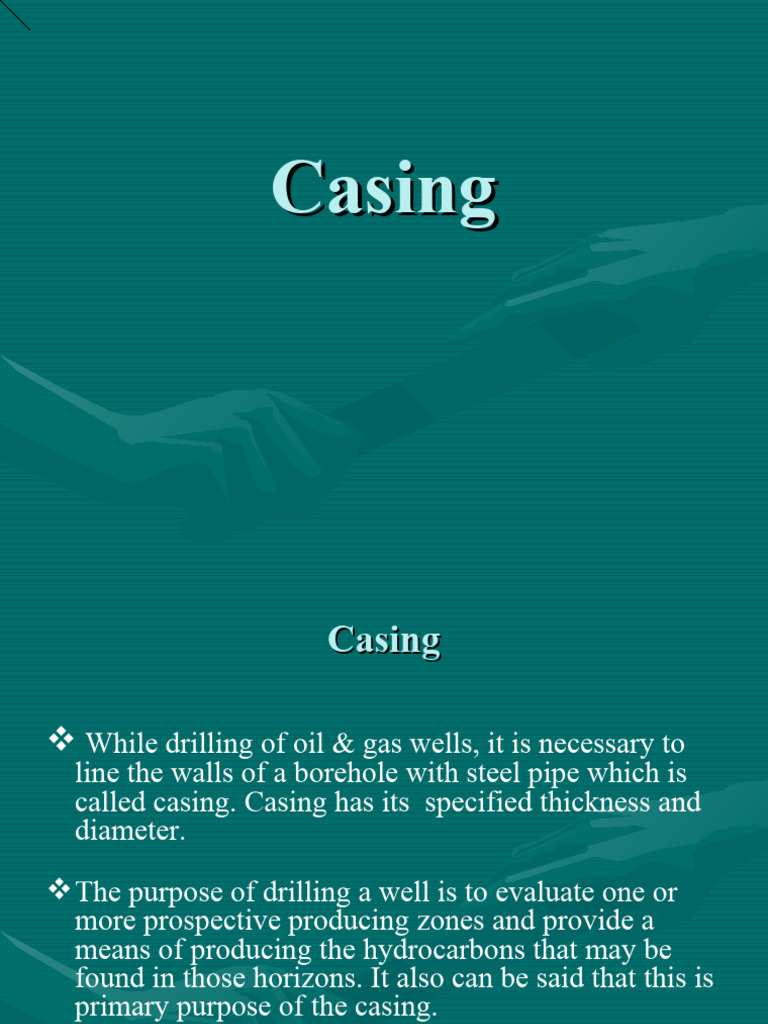 Casing

Casing

❖ While drilling of oil & gas wells, it is necessary to line the walls of a borehole with steel pipe which is called casing. Casing has its specified thickness and diameter.

❖ The purpose of drilling a well is to evaluate one or more prospective producing zones and provide a means of producing the hydrocarbons that may be found in those horizons. It also can be said that this is primary purpose of the casing.